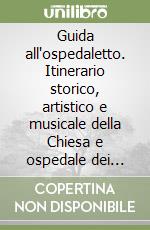 unilibro

Guida all'ospedaletto. Itinerario storico, artistico e musicale della Chiesa e ospedale dei…

COPERTINA NON DISPONIBILE